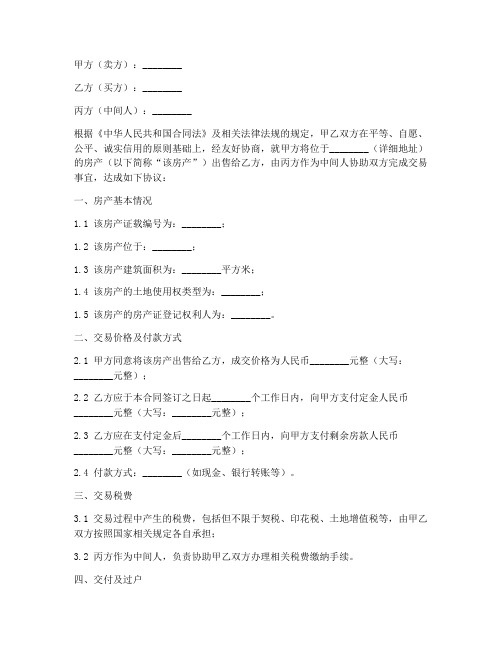 甲方（卖方）：________

乙方（买方）：________

丙方（中间人）：________

根据《中华人民共和国合同法》及相关法律法规的规定，甲乙双方在平等、自愿、公平、诚实信用的原则基础上，经友好协商，就甲方将位于________（详细地址）的房产（以下简称“该房产”）出售给乙方，由丙方作为中间人协助双方完成交易事宜，达成如下协议：

一、房产基本情况

1.1 该房产证载编号为：________；

1.2 该房产位于：________；

1.3 该房产建筑面积为：________平方米；

1.4 该房产的土地使用权类型为：________；

1.5 该房产的房产证登记权利人为：________。

二、交易价格及付款方式

2.1 甲方同意将该房产出售给乙方，成交价格为人民币________元整（大写：________元整）；

2.2 乙方应于本合同签订之日起________个工作日内，向甲方支付定金人民币________元整（大写：________元整）；

2.3 乙方应在支付定金后________个工作日内，向甲方支付剩余房款人民币________元整（大写：________元整）；

2.4 付款方式：________（如现金、银行转账等）。

三、交易税费

3.1 交易过程中产生的税费，包括但不限于契税、印花税、土地增值税等，由甲乙双方按照国家相关规定各自承担；

3.2 丙方作为中间人，负责协助甲乙双方办理相关税费缴纳手续。

四、交付及过户